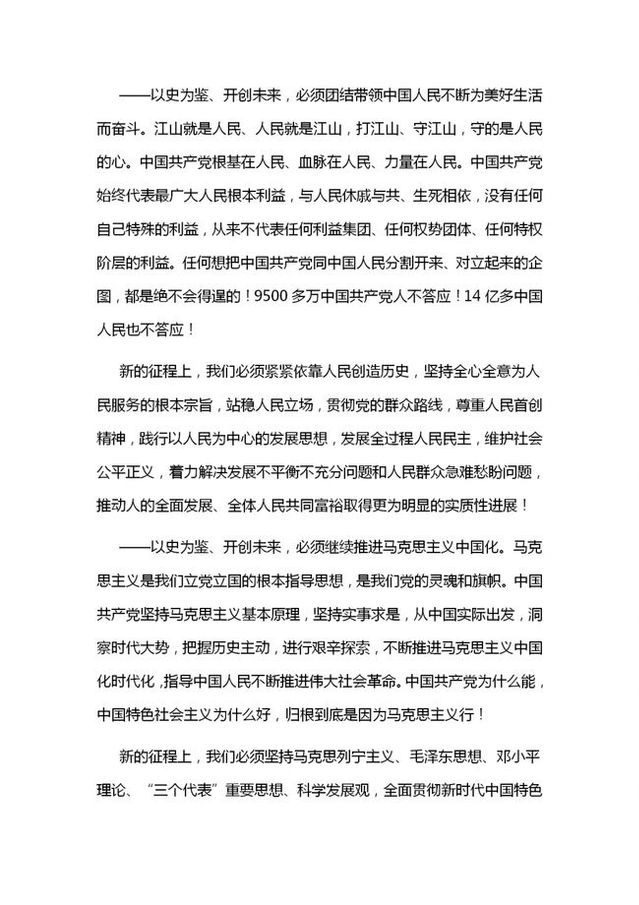 ——以史为鉴、开创未来，必须团结带领中国人民不断为美好生活而奋斗。江山就是人民、人民就是江山，打江山、守江山，守的是人民的心。中国共产党根基在人民、血脉在人民、力量在人民。中国共产党始终代表最广大人民根本利益，与人民休戚与共、生死相依，没有任何自己特殊的利益，从来不代表任何利益集团、任何权势团体、任何特权阶层的利益。任何想把中国共产党同中国人民分割开来、对立起来的企图，都是绝不会得逞的！9500多万中国共产党人不答应！14亿多中国人民也不答应！

新的征程上，我们必须紧紧依靠人民创造历史，坚持全心全意为人民服务的根本宗旨，站稳人民立场，贯彻党的群众路线，尊重人民首创精神，践行以人民为中心的发展思想，发展全过程人民民主，维护社会公平正义，着力解决发展不平衡不充分问题和人民群众急难愁盼问题，推动人的全面发展、全体人民共同富裕取得更为明显的实质性进展！

——以史为鉴、开创未来，必须继续推进马克思主义中国化。马克思主义是我们立党立国的根本指导思想，是我们党的灵魂和旗帜。中国共产党坚持马克思主义基本原理，坚持实事求是，从中国实际出发，洞察时代大势，把握历史主动，进行艰辛探索，不断推进马克思主义中国化时代化，指导中国人民不断推进伟大社会革命。中国共产党为什么能，中国特色社会主义为什么好，归根到底是因为马克思主义行！

新的征程上，我们必须坚持马克思列宁主义、毛泽东思想、邓小平理论、“三个代表”重要思想、科学发展观，全面贯彻新时代中国特色